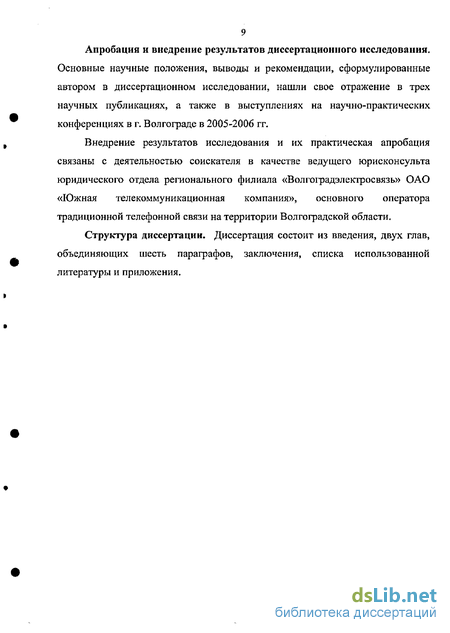 9

Апробация и внедрение результатов диссертационного исследования. Основные научные положения, выводы и рекомендации, сформулированные автором в диссертационном исследовании, нашли свое отражение в трех научных публикациях, а также в выступлениях на научно-практических конференциях в г. Волгограде в 2005-2006 гг.

Внедрение результатов исследования и их практическая апробация связаны с деятельностью соискателя в качестве ведущего юрисконсульта юридического отдела регионального филиала «Волгоградэлектросвязь» ОАО «Южная телекоммуникационная компания», основного оператора традиционной телефонной связи на территории Волгоградской области.

Структура диссертации. Диссертация состоит из введения, двух глав, объединяющих шесть параграфов, заключения, списка использованной литературы и приложения.

dsLib.net
библиотека диссертаций